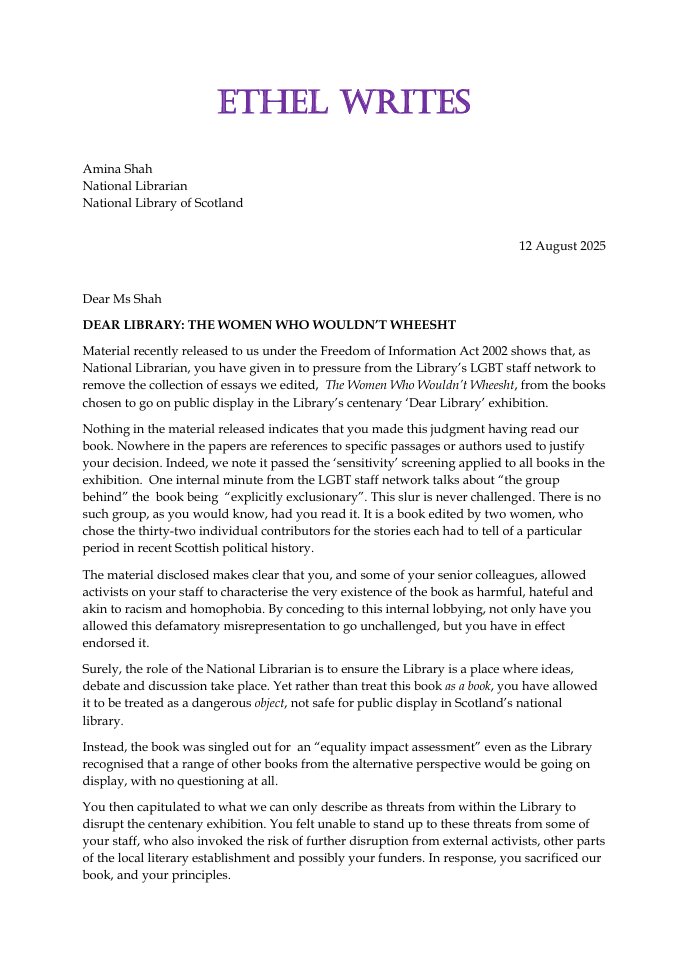 ETHEL WRITES

Amina Shah
National Librarian
National Library of Scotland

12 August 2025

Dear Ms Shah

DEAR LIBRARY: THE WOMEN WHO WOULDN'T WHEESHT

Material recently released to us under the Freedom of Information Act 2002 shows that, as National Librarian, you have given in to pressure from the Library's LGBT staff network to remove the collection of essays we edited, The Women Who Wouldn't Wheesht, from the books chosen to go on public display in the Library's centenary 'Dear Library' exhibition.

Nothing in the material released indicates that you made this judgment having read our book. Nowhere in the papers are references to specific passages or authors used to justify your decision. Indeed, we note it passed the 'sensitivity' screening applied to all books in the exhibition. One internal minute from the LGBT staff network talks about "the group behind" the book being "explicitly exclusionary". This slur is never challenged. There is no such group, as you would know, had you read it. It is a book edited by two women, who chose the thirty-two individual contributors for the stories each had to tell of a particular period in recent Scottish political history.

The material disclosed makes clear that you, and some of your senior colleagues, allowed activists on your staff to characterise the very existence of the book as harmful, hateful and akin to racism and homophobia. By conceding to this internal lobbying, not only have you allowed this defamatory misrepresentation to go unchallenged, but you have in effect endorsed it.

Surely, the role of the National Librarian is to ensure the Library is a place where ideas, debate and discussion take place. Yet rather than treat this book as a book, you have allowed it to be treated as a dangerous object, not safe for public display in Scotland's national library.

Instead, the book was singled out for an "equality impact assessment" even as the Library recognised that a range of other books from the alternative perspective would be going on display, with no questioning at all.

You then capitulated to what we can only describe as threats from within the Library to disrupt the centenary exhibition. You felt unable to stand up to these threats from some of your staff, who also invoked the risk of further disruption from external activists, other parts of the local literary establishment and possibly your funders. In response, you sacrificed our book, and your principles.